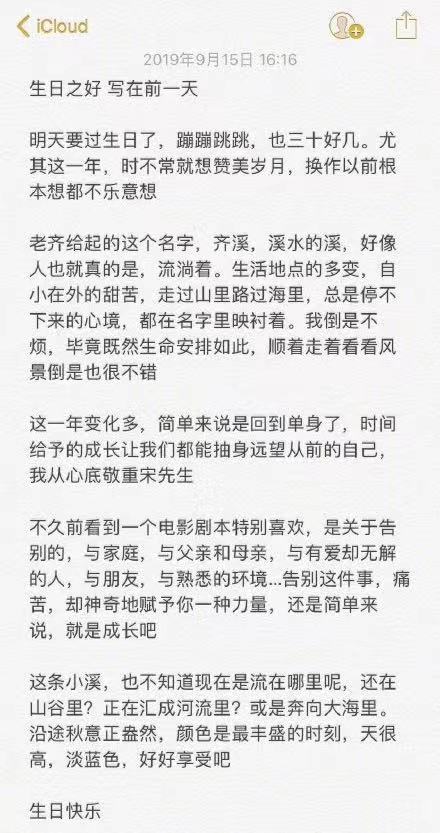 iCloud

2019年9月15日 16:16

生日之好 写在前一天

明天要过生日了，蹦蹦跳跳，也三十好几。尤其这一年，时不常就想赞美岁月，换作以前根本想都不乐意想

老齐给起的这个名字，齐溪，溪水的溪，好像人也就真的是，流淌着。生活地点的多变，自小在外的甜苦，走过山里路过海里，总是停不下来的心境，都在名字里映衬着。我倒是不烦，毕竟既然生命安排如此，顺着走着看看风景倒是也很不错

这一年变化多，简单来说是回到单身了，时间给予的成长让我们都能抽身远望从前的自己，我从心底敬重宋先生

不久前看到一个电影剧本特别喜欢，是关于告别的，与家庭，与父亲和母亲，与有爱却无解的人，与朋友，与熟悉的环境...告别这件事，痛苦，却神奇地赋予你一种力量，还是简单来说，就是成长吧

这条小溪，也不知道现在是流在哪里呢，还在山谷里？正在汇成河流里？或是奔向大海里。沿途秋意正盎然，颜色是最丰盛的时刻，天很高，淡蓝色，好好享受吧

生日快乐